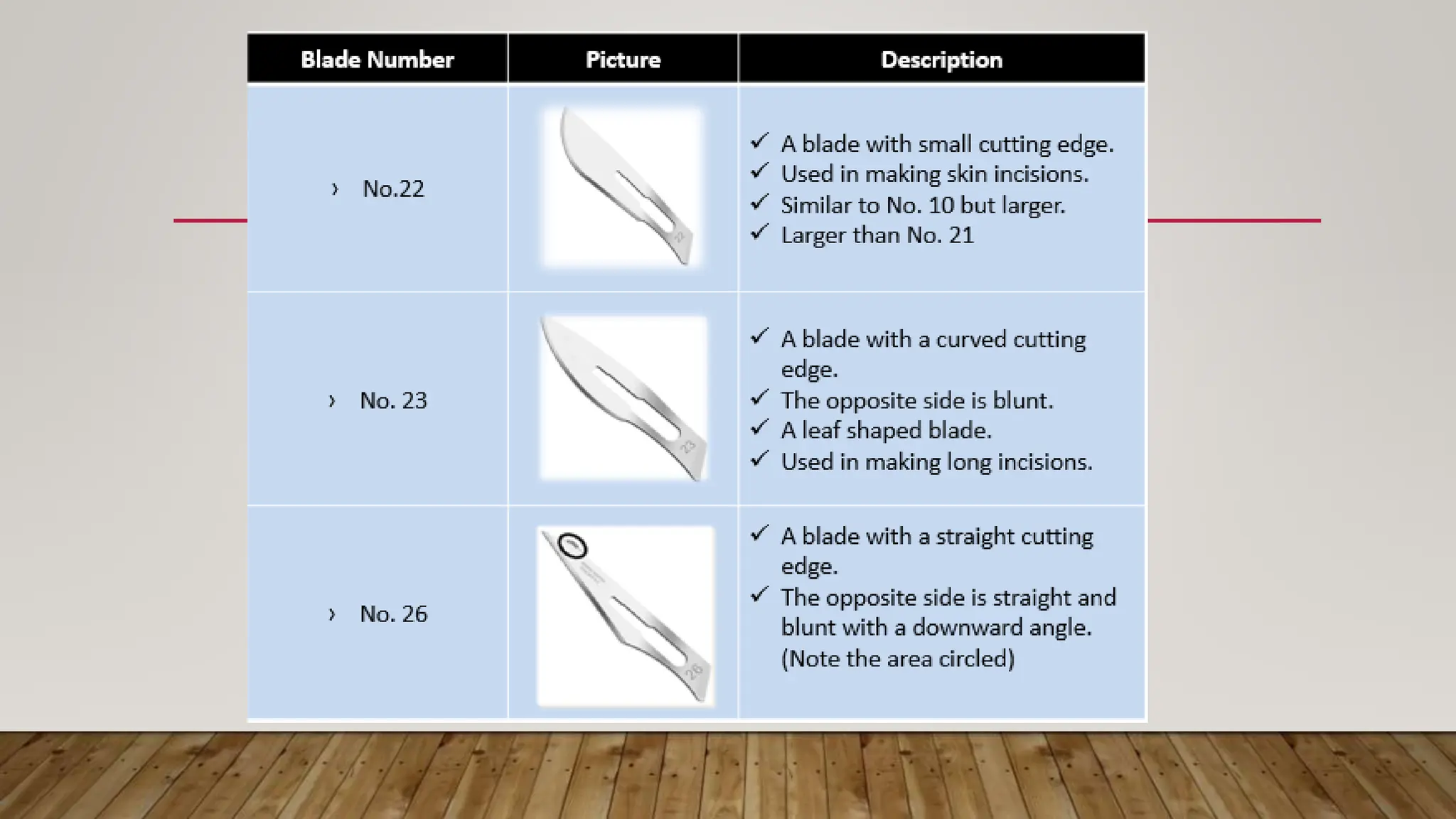 | Blade Number | Picture | Description |
|---|---|---|
| › No.22 | 22 | ✓ A blade with small cutting edge. ✓ Used in making skin incisions. ✓ Similar to No. 10 but larger. ✓ Larger than No. 21 |
| › No. 23 | 23 | ✓ A blade with a curved cutting edge. ✓ The opposite side is blunt. ✓ A leaf shaped blade. ✓ Used in making long incisions. |
| › No. 26 | 26 | ✓ A blade with a straight cutting edge. ✓ The opposite side is straight and blunt with a downward angle. (Note the area circled) |